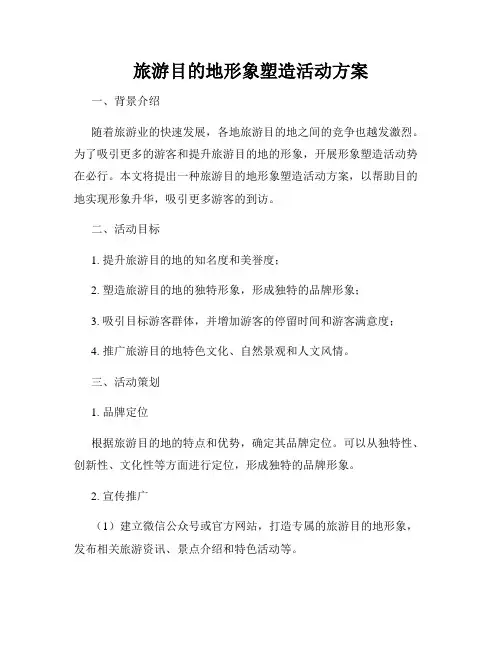 旅游目的地形象塑造活动方案

一、背景介绍

随着旅游业的快速发展，各地旅游目的地之间的竞争也越发激烈。为了吸引更多的游客和提升旅游目的地的形象，开展形象塑造活动势在必行。本文将提出一种旅游目的地形象塑造活动方案，以帮助目的地实现形象升华，吸引更多游客的到访。

二、活动目标

1. 提升旅游目的地的知名度和美誉度；

2. 塑造旅游目的地的独特形象，形成独特的品牌形象；

3. 吸引目标游客群体，并增加游客的停留时间和游客满意度；

4. 推广旅游目的地特色文化、自然景观和人文风情。

三、活动策划

1. 品牌定位

根据旅游目的地的特点和优势，确定其品牌定位。可以从独特性、创新性、文化性等方面进行定位，形成独特的品牌形象。

2. 宣传推广

（1）建立微信公众号或官方网站，打造专属的旅游目的地形象，发布相关旅游资讯、景点介绍和特色活动等。